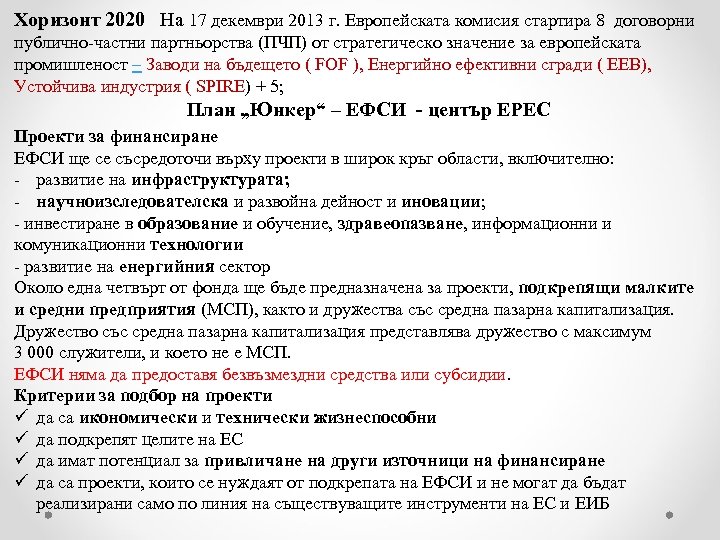 Хоризонт 2020 На 17 декември 2013 г. Европейската комисия стартира 8 договорни публично-частни партньорства (ПЧП) от стратегическо значение за европейската промишленост – Заводи на бъдещето ( FOF ), Енергийно ефективни сгради ( EEB), Устойчива индустрия ( SPIRE) + 5;

План „Юнкер“ – ЕФСИ - център ЕРЕС

Проекти за финансиране
ЕФСИ ще се съсредоточи върху проекти в широк кръг области, включително:
- развитие на инфраструктурата;
- научноизследователска и развойна дейност и иновации;
- инвестиране в образование и обучение, здравеопазване, информационни и комуникационни технологии
- развитие на енергийния сектор
Около една четвърт от фонда ще бъде предназначена за проекти, подкрепящи малките и средни предприятия (МСП), както и дружества със средна пазарна капитализация. Дружество със средна пазарна капитализация представлява дружество с максимум 3 000 служители, и което не е МСП.
ЕФСИ няма да предоставя безвъзмездни средства или субсидии.
Критерии за подбор на проекти
✓ да са икономически и технически жизнеспособни
✓ да подкрепят целите на ЕС
✓ да имат потенциал за привличане на други източници на финансиране
✓ да са проекти, които се нуждаят от подкрепата на ЕФСИ и не могат да бъдат реализирани само по линия на съществуващите инструменти на ЕС и ЕИБ